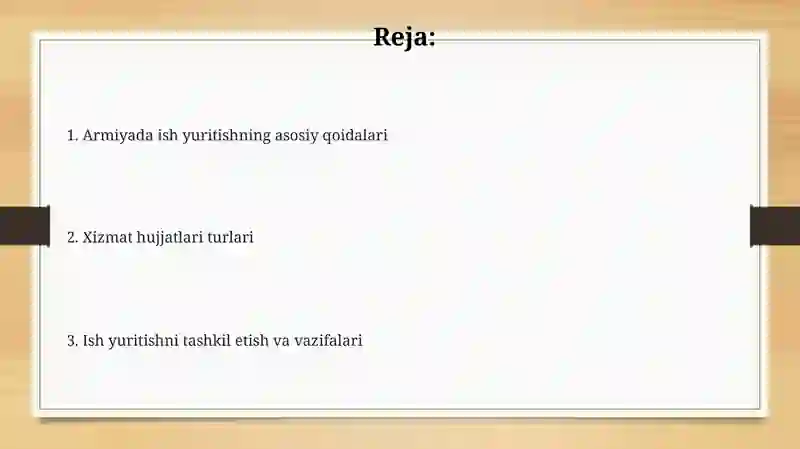 Reja:

1. Armiyada ish yuritishning asosiy qoidalari

2. Xizmat hujjatlari turlari

3. Ish yuritishni tashkil etish va vazifalari